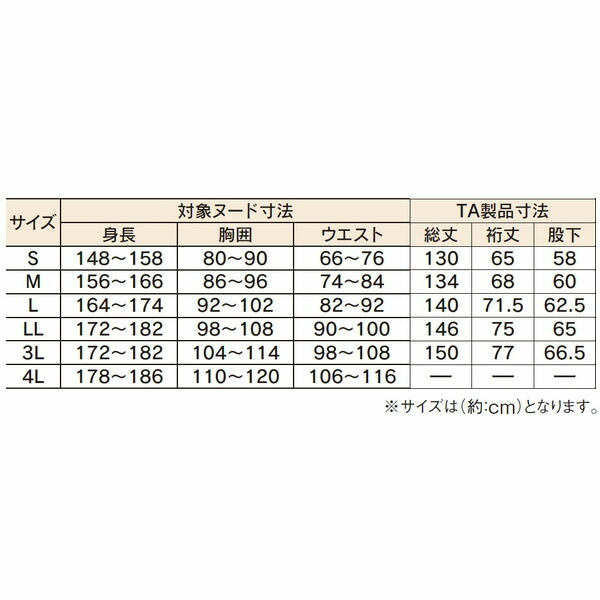 | サイズ | 対象ヌード寸法 | | | TA製品寸法 | | |
|---|---|---|---|---|---|---|
| | 身長 | 胸囲 | ウエスト | 総丈 | 裄丈 | 股下 |
| S | 148～158 | 80～90 | 66～76 | 130 | 65 | 58 |
| M | 156～166 | 86～96 | 74～84 | 134 | 68 | 60 |
| L | 164～174 | 92～102 | 82～92 | 140 | 71.5 | 62.5 |
| LL | 172～182 | 98～108 | 90～100 | 146 | 75 | 65 |
| 3L | 172～182 | 104～114 | 98～108 | 150 | 77 | 66.5 |
| 4L | 178～186 | 110～120 | 106～116 | — | — | — |

※サイズは（約:cm）となります。